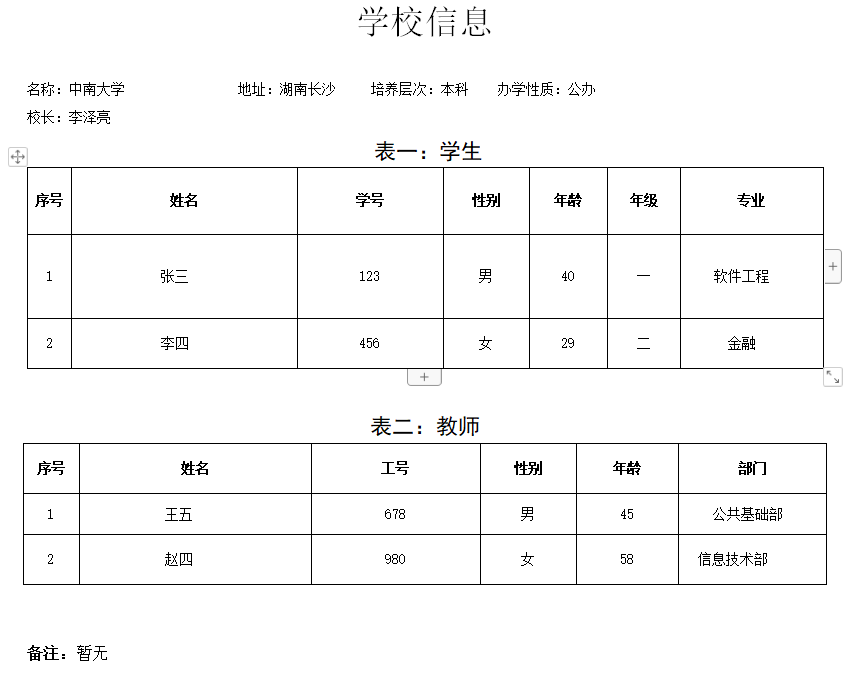 学校信息

名称：中南大学　　地址：湖南长沙　　培养层次：本科　　办学性质：公办

校长：李泽亮

表一：学生

| 序号 | 姓名 | 学号 | 性别 | 年龄 | 年级 | 专业 |
|---|---|---|---|---|---|---|
| 1 | 张三 | 123 | 男 | 40 | 一 | 软件工程 |
| 2 | 李四 | 456 | 女 | 29 | 二 | 金融 |

表二：教师

| 序号 | 姓名 | 工号 | 性别 | 年龄 | 部门 |
|---|---|---|---|---|---|
| 1 | 王五 | 678 | 男 | 45 | 公共基础部 |
| 2 | 赵四 | 980 | 女 | 58 | 信息技术部 |

备注：暂无